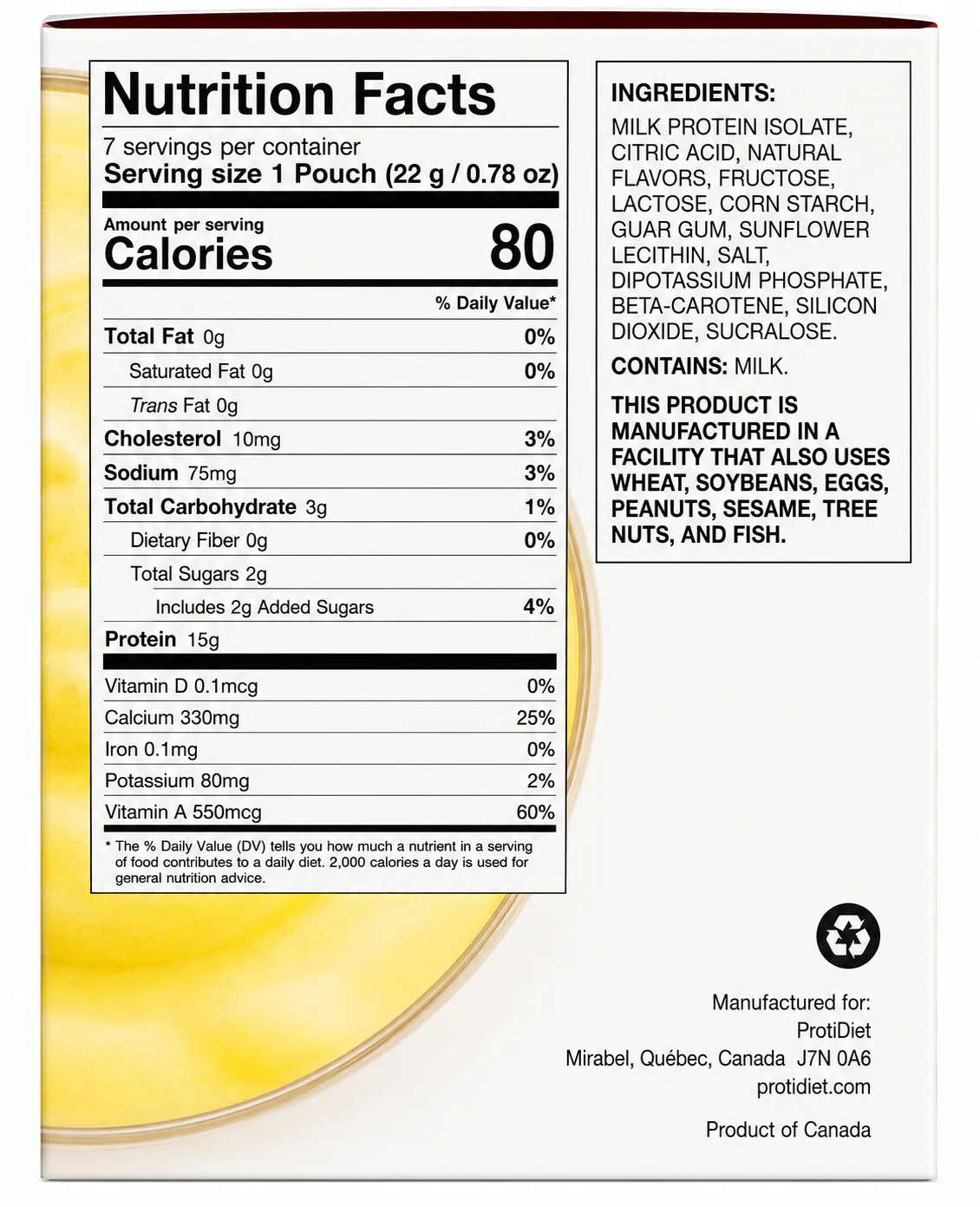 Nutrition Facts

7 servings per container
Serving size 1 Pouch (22 g / 0.78 oz)

Amount per serving
Calories 80

% Daily Value*

Total Fat 0g 0%
Saturated Fat 0g 0%
Trans Fat 0g
Cholesterol 10mg 3%
Sodium 75mg 3%
Total Carbohydrate 3g 1%
Dietary Fiber 0g 0%
Total Sugars 2g
Includes 2g Added Sugars 4%
Protein 15g

Vitamin D 0.1mcg 0%
Calcium 330mg 25%
Iron 0.1mg 0%
Potassium 80mg 2%
Vitamin A 550mcg 60%

* The % Daily Value (DV) tells you how much a nutrient in a serving of food contributes to a daily diet. 2,000 calories a day is used for general nutrition advice.

INGREDIENTS:
MILK PROTEIN ISOLATE, CITRIC ACID, NATURAL FLAVORS, FRUCTOSE, LACTOSE, CORN STARCH, GUAR GUM, SUNFLOWER LECITHIN, SALT, DIPOTASSIUM PHOSPHATE, BETA-CAROTENE, SILICON DIOXIDE, SUCRALOSE.

CONTAINS: MILK.

THIS PRODUCT IS MANUFACTURED IN A FACILITY THAT ALSO USES WHEAT, SOYBEANS, EGGS, PEANUTS, SESAME, TREE NUTS, AND FISH.

Manufactured for:
ProtiDiet
Mirabel, Québec, Canada J7N 0A6
protidiet.com

Product of Canada